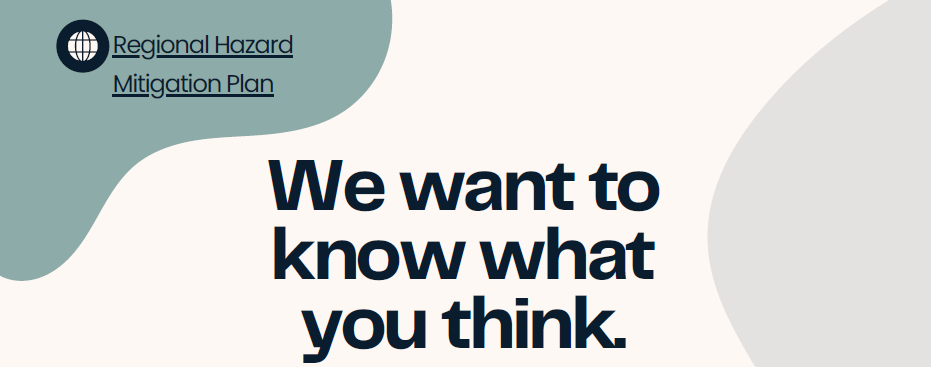 Regional Hazard Mitigation Plan

We want to know what you think.